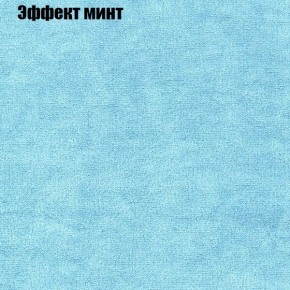 Эффект минт